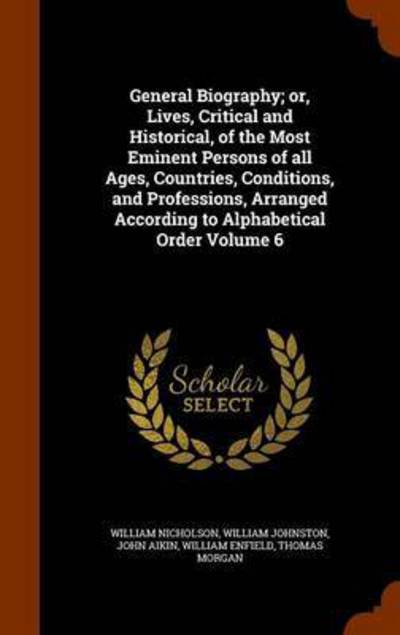 General Biography; or, Lives, Critical and Historical, of the Most Eminent Persons of all Ages, Countries, Conditions, and Professions, Arranged According to Alphabetical Order Volume 6

Scholar
SELECT

WILLIAM NICHOLSON, WILLIAM JOHNSTON, JOHN AIKIN, WILLIAM ENFIELD, THOMAS MORGAN